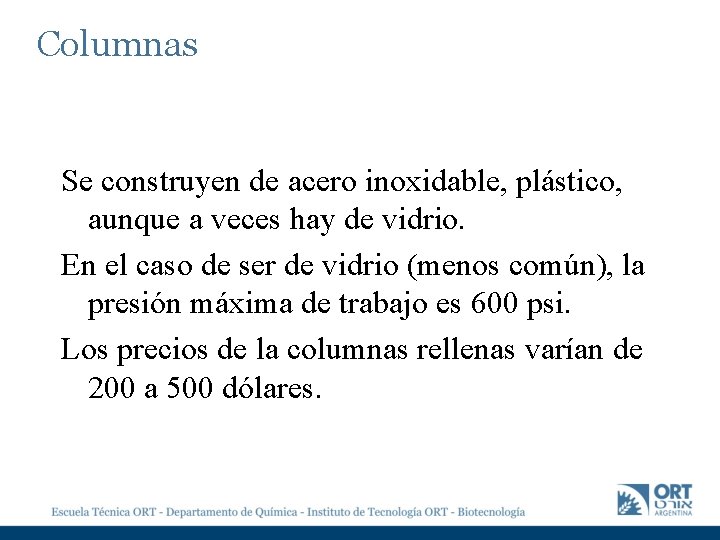 Columnas

Se construyen de acero inoxidable, plástico, aunque a veces hay de vidrio.

En el caso de ser de vidrio (menos común), la presión máxima de trabajo es 600 psi.

Los precios de la columnas rellenas varían de 200 a 500 dólares.

Escuela Técnica ORT - Departamento de Química - Instituto de Tecnología ORT - Biotecnología

ORT
אורט
ARGENTINA